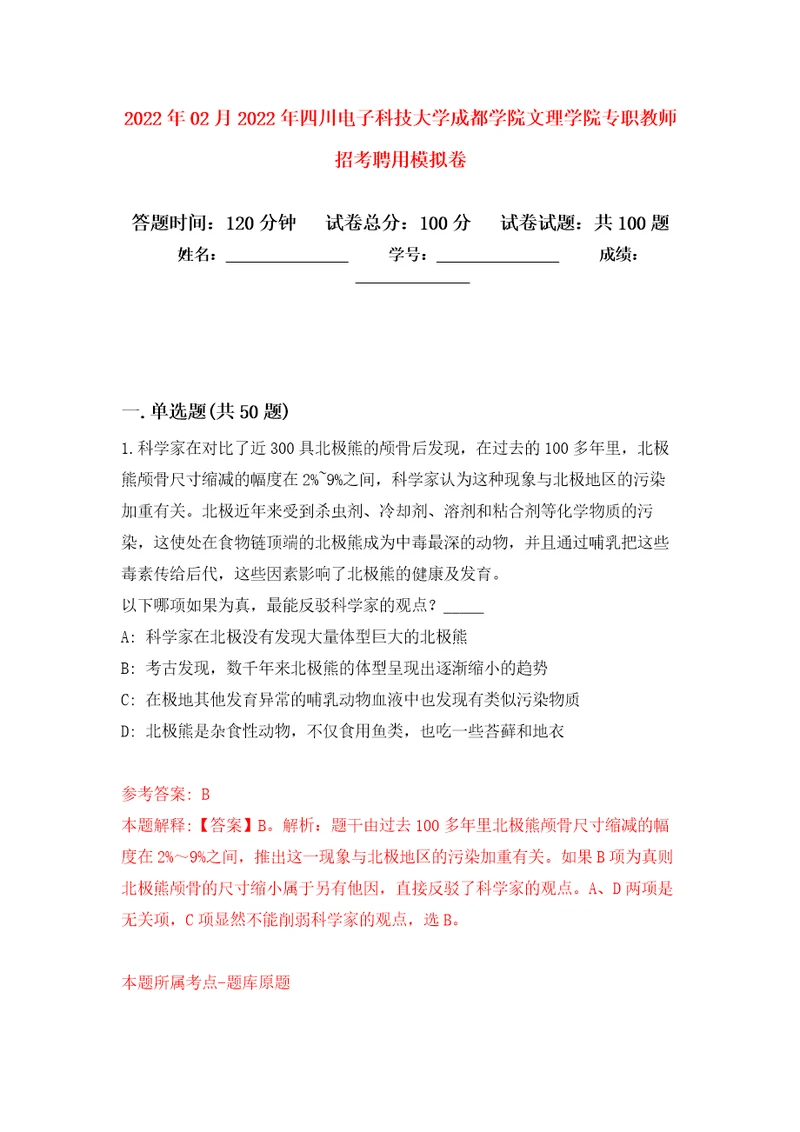 2022年02月2022年四川电子科技大学成都学院文理学院专职教师招考聘用模拟卷

答题时间：120分钟　试卷总分：100分　试卷试题：共100题

姓名：______________　学号：______________　成绩：______________

一.单选题(共50题)

1.科学家在对比了近300具北极熊的颅骨后发现，在过去的100多年里，北极熊颅骨尺寸缩减的幅度在2%~9%之间，科学家认为这种现象与北极地区的污染加重有关。北极近年来受到杀虫剂、冷却剂、溶剂和粘合剂等化学物质的污染，这使处在食物链顶端的北极熊成为中毒最深的动物，并且通过哺乳把这些毒素传给后代，这些因素影响了北极熊的健康及发育。
以下哪项如果为真，最能反驳科学家的观点？_____

A: 科学家在北极没有发现大量体型巨大的北极熊

B: 考古发现，数千年来北极熊的体型呈现出逐渐缩小的趋势

C: 在极地其他发育异常的哺乳动物血液中也发现有类似污染物质

D: 北极熊是杂食性动物，不仅食用鱼类，也吃一些苔藓和地衣

参考答案: B

本题解释:【答案】B。解析：题干由过去100多年里北极熊颅骨尺寸缩减的幅度在2%～9%之间，推出这一现象与北极地区的污染加重有关。如果B项为真则北极熊颅骨的尺寸缩小属于另有他因，直接反驳了科学家的观点。A、D两项是无关项，C项显然不能削弱科学家的观点，选B。

本题所属考点-题库原题